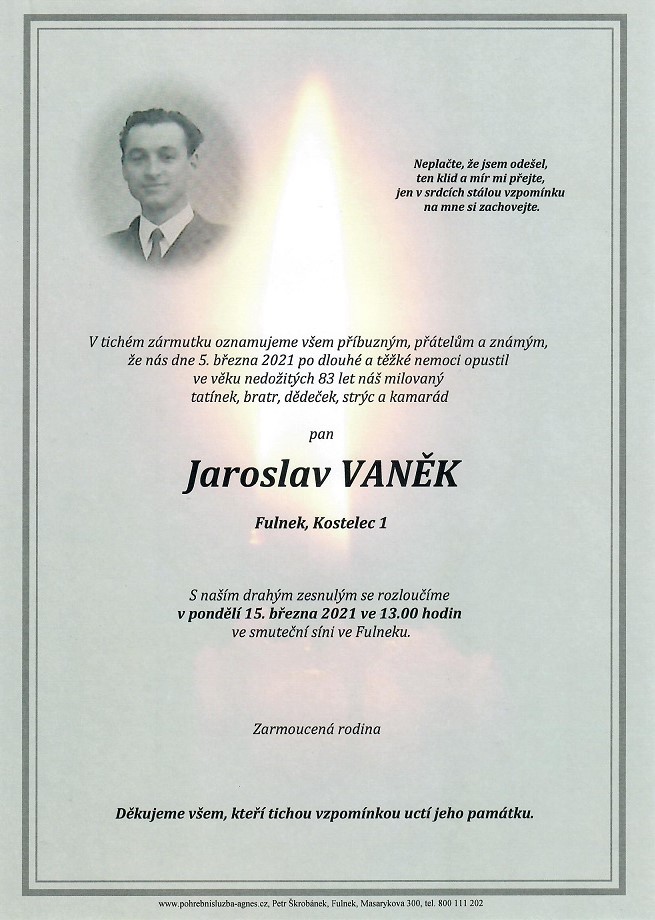 Neplačte, že jsem odešel,
ten klid a mír mi přejte,
jen v srdcích stálou vzpomínku
na mne si zachovejte.

V tichém zármutku oznamujeme všem příbuzným, přátelům a známým, že nás dne 5. března 2021 po dlouhé a těžké nemoci opustil ve věku nedožitých 83 let náš milovaný tatínek, bratr, dědeček, strýc a kamarád

pan

Jaroslav VANĚK

Fulnek, Kostelec 1

S naším drahým zesnulým se rozloučíme
v pondělí 15. března 2021 ve 13.00 hodin
ve smuteční síni ve Fulneku.

Zarmoucená rodina

Děkujeme všem, kteří tichou vzpomínkou uctí jeho památku.

www.pohrebnisluzba-agnes.cz, Petr Škrobánek, Fulnek, Masarykova 300, tel. 800 111 202